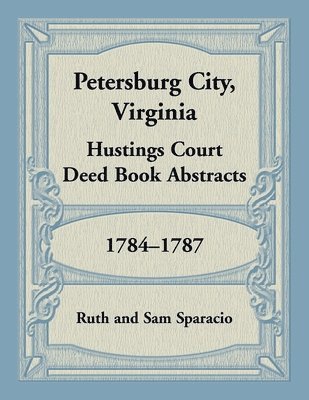 Petersburg City, Virginia

Hustings Court Deed Book Abstracts

1784–1787

Ruth and Sam Sparacio